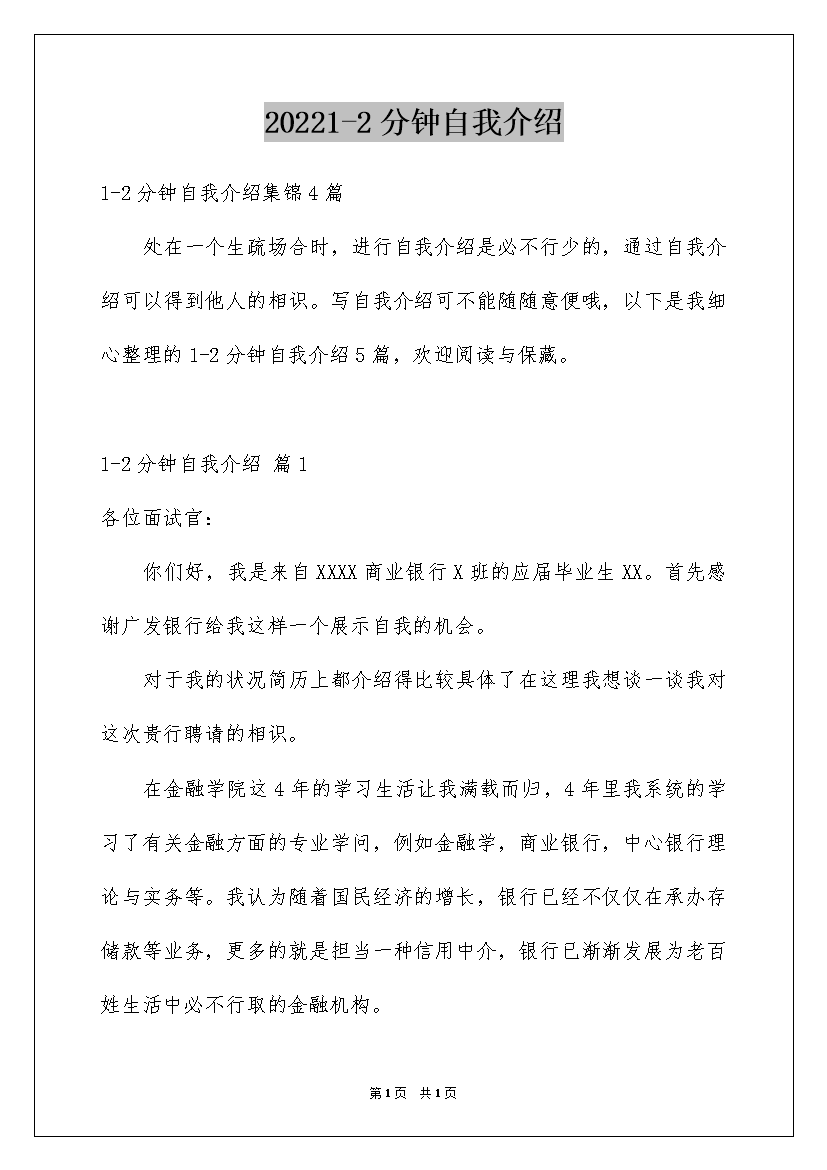 20221-2分钟自我介绍

1-2分钟自我介绍集锦4篇

处在一个生疏场合时，进行自我介绍是必不行少的，通过自我介绍可以得到他人的相识。写自我介绍可不能随随意便哦，以下是我细心整理的1-2分钟自我介绍5篇，欢迎阅读与保藏。

1-2分钟自我介绍 篇1

各位面试官：

你们好，我是来自XXXX商业银行X班的应届毕业生XX。首先感谢广发银行给我这样一个展示自我的机会。

对于我的状况简历上都介绍得比较具体了在这理我想谈一谈我对这次贵行聘请的相识。

在金融学院这4年的学习生活让我满载而归，4年里我系统的学习了有关金融方面的专业学问，例如金融学，商业银行，中心银行理论与实务等。我认为随着国民经济的增长，银行已经不仅仅在承办存储款等业务，更多的就是担当一种信用中介，银行已渐渐发展为老百姓生活中必不行取的金融机构。

第1页 共1页